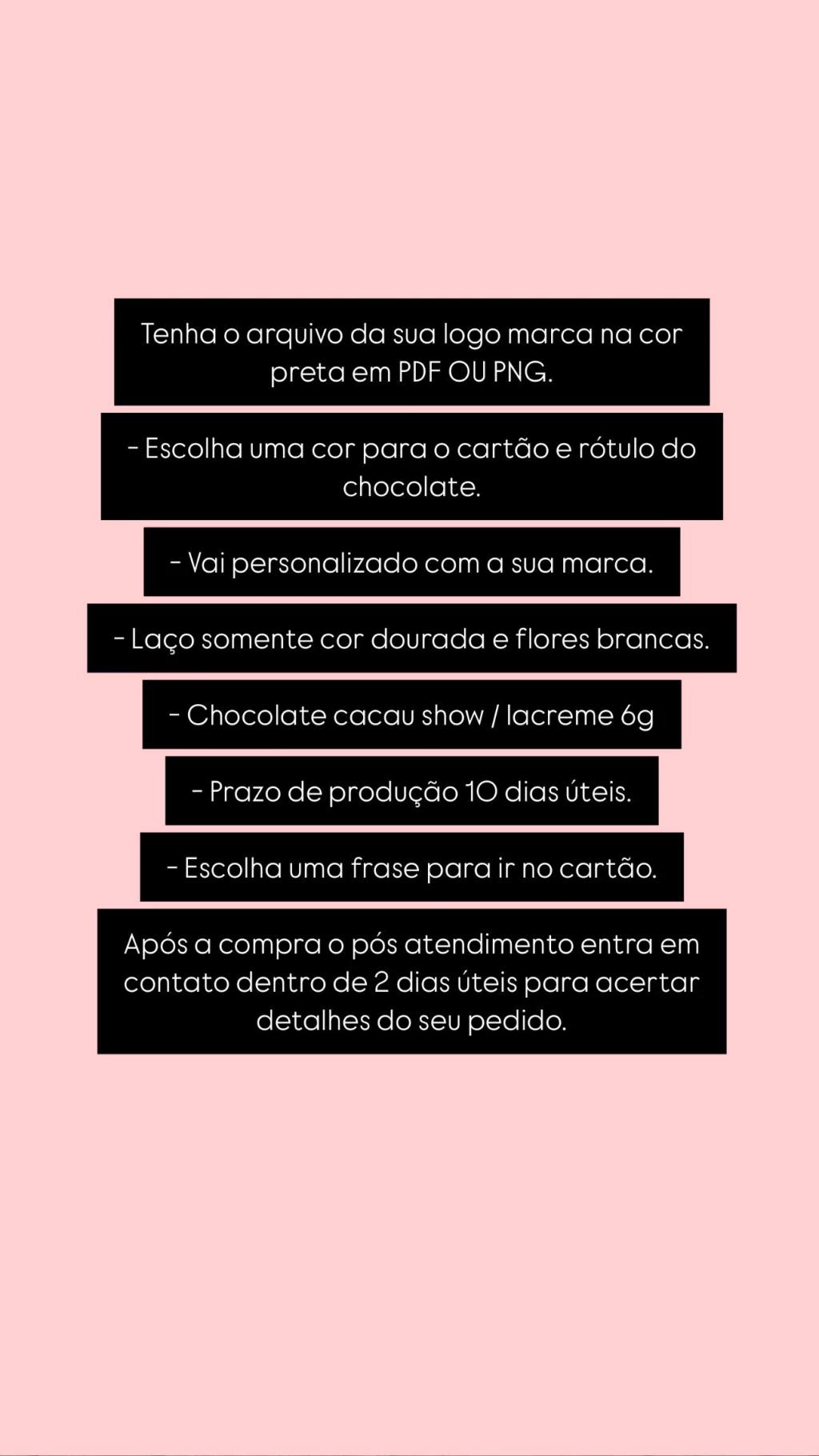 Tenha o arquivo da sua logo marca na cor preta em PDF OU PNG.

- Escolha uma cor para o cartão e rótulo do chocolate.

- Vai personalizado com a sua marca.

- Laço somente cor dourada e flores brancas.

- Chocolate cacau show / lacreme 6g

- Prazo de produção 10 dias úteis.

- Escolha uma frase para ir no cartão.

Após a compra o pós atendimento entra em contato dentro de 2 dias úteis para acertar detalhes do seu pedido.